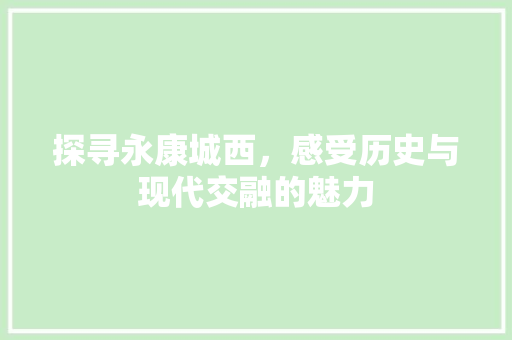 探寻永康城西，感受历史与现代交融的魅力